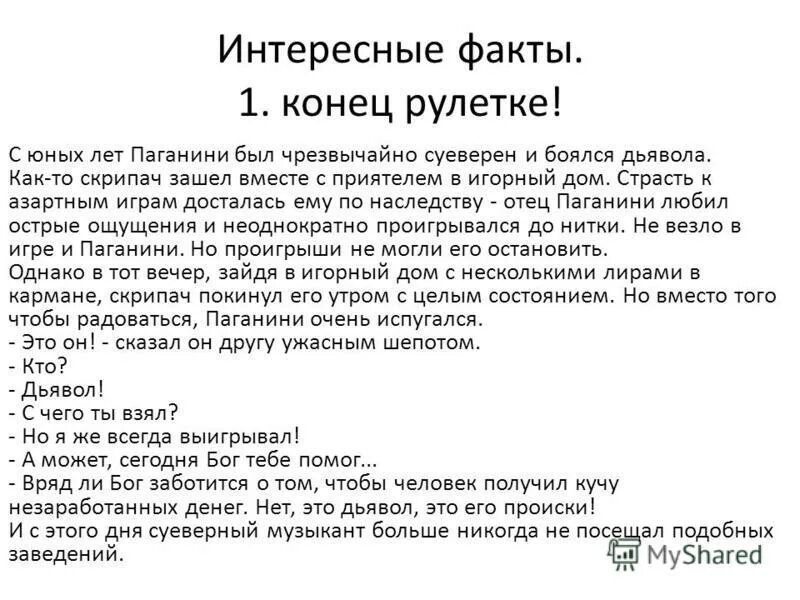 Интересные факты.
1. конец рулетке!

С юных лет Паганини был чрезвычайно суеверен и боялся дьявола. Как-то скрипач зашел вместе с приятелем в игорный дом. Страсть к азартным играм досталась ему по наследству - отец Паганини любил острые ощущения и неоднократно проигрывался до нитки. Не везло в игре и Паганини. Но проигрыши не могли его остановить.
Однако в тот вечер, зайдя в игорный дом с несколькими лирами в кармане, скрипач покинул его утром с целым состоянием. Но вместо того чтобы радоваться, Паганини очень испугался.
- Это он! - сказал он другу ужасным шепотом.
- Кто?
- Дьявол!
- С чего ты взял?
- Но я же всегда выигрывал!
- А может, сегодня Бог тебе помог...
- Вряд ли Бог заботится о том, чтобы человек получил кучу незаработанных денег. Нет, это дьявол, это его происки!
И с этого дня суеверный музыкант больше никогда не посещал подобных заведений.

MyShared